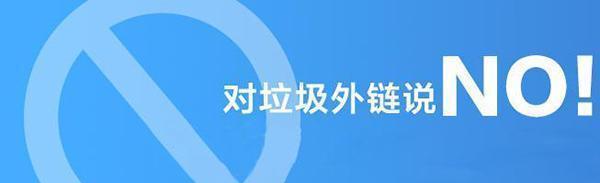 对垃圾外链说NO!